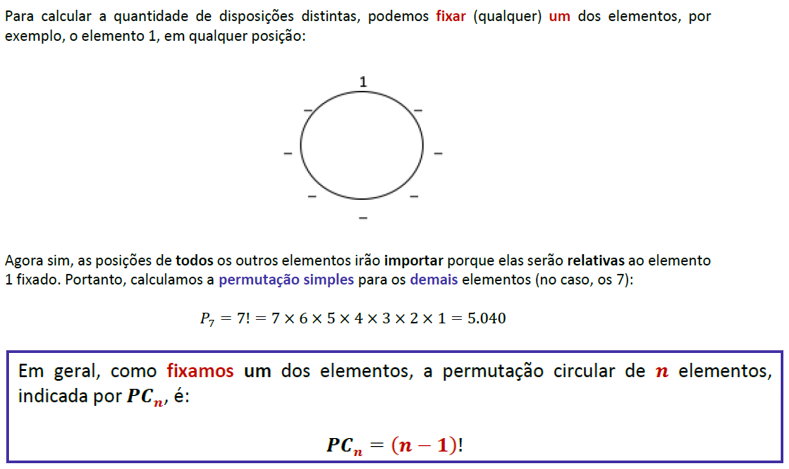 Para calcular a quantidade de disposições distintas, podemos fixar (qualquer) um dos elementos, por exemplo, o elemento 1, em qualquer posição:

1

_ _ _ _ _ _ _

Agora sim, as posições de todos os outros elementos irão importar porque elas serão relativas ao elemento 1 fixado. Portanto, calculamos a permutação simples para os demais elementos (no caso, os 7):

$P_7 = 7! = 7 \times 6 \times 5 \times 4 \times 3 \times 2 \times 1 = 5.040$

Em geral, como fixamos um dos elementos, a permutação circular de $n$ elementos, indicada por $PC_n$, é:

$PC_n = (n-1)!$